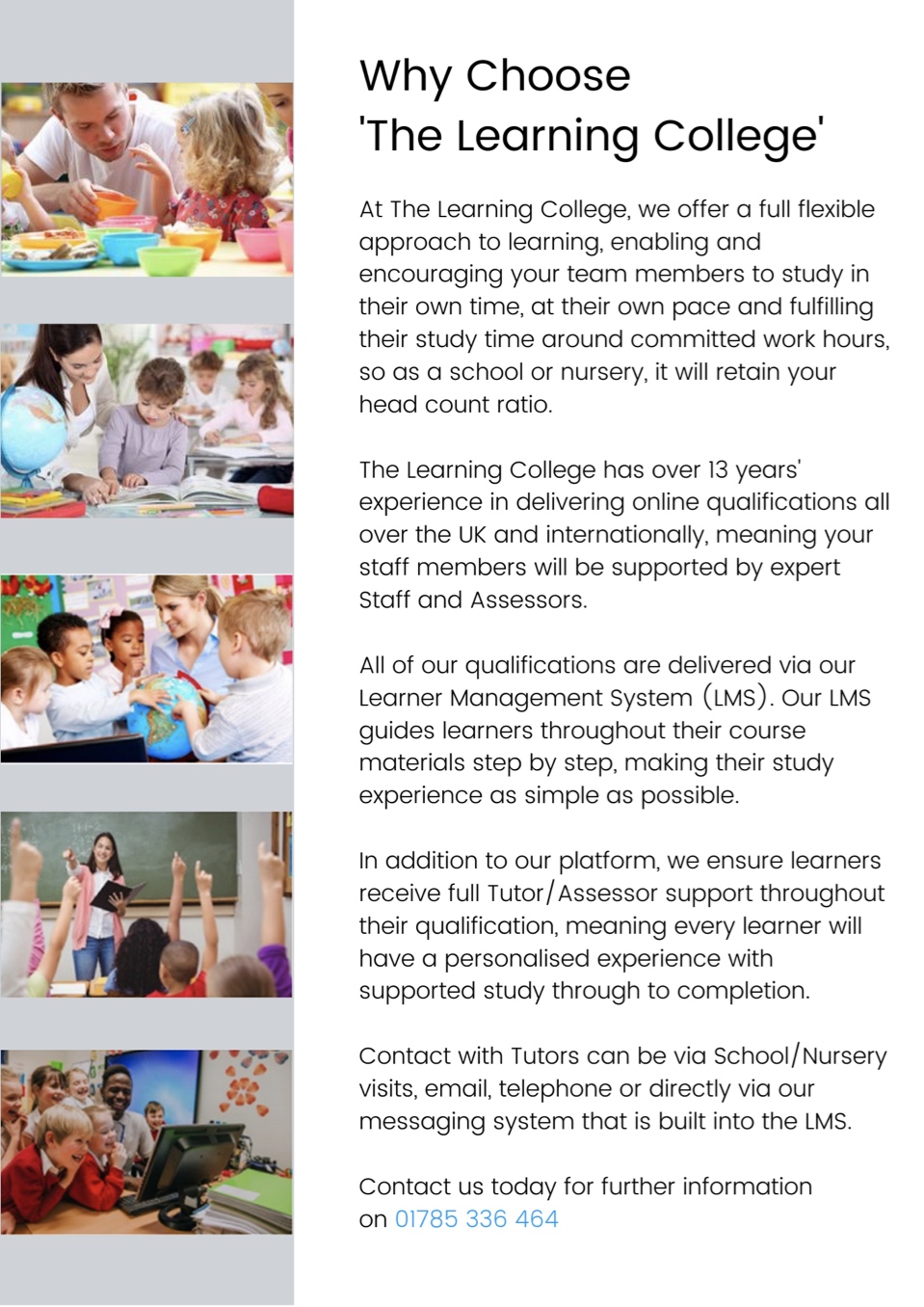 Why Choose
'The Learning College'

At The Learning College, we offer a full flexible approach to learning, enabling and encouraging your team members to study in their own time, at their own pace and fulfilling their study time around committed work hours, so as a school or nursery, it will retain your head count ratio.

The Learning College has over 13 years' experience in delivering online qualifications all over the UK and internationally, meaning your staff members will be supported by expert Staff and Assessors.

All of our qualifications are delivered via our Learner Management System (LMS). Our LMS guides learners throughout their course materials step by step, making their study experience as simple as possible.

In addition to our platform, we ensure learners receive full Tutor/Assessor support throughout their qualification, meaning every learner will have a personalised experience with supported study through to completion.

Contact with Tutors can be via School/Nursery visits, email, telephone or directly via our messaging system that is built into the LMS.

Contact us today for further information on 01785 336 464